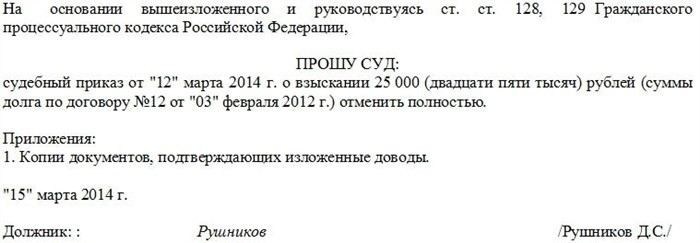 На основании вышеизложенного и руководствуясь ст. ст. 128, 129 Гражданского процессуального кодекса Российской Федерации,

ПРОШУ СУД:
судебный приказ от "12" марта 2014 г. о взыскании 25 000 (двадцати пяти тысяч) рублей (суммы долга по договору №12 от "03" февраля 2012 г.) отменить полностью.

Приложения:
1. Копии документов, подтверждающих изложенные доводы.

"15" марта 2014 г.

Должник: : Рушников /Рушников Д.С./